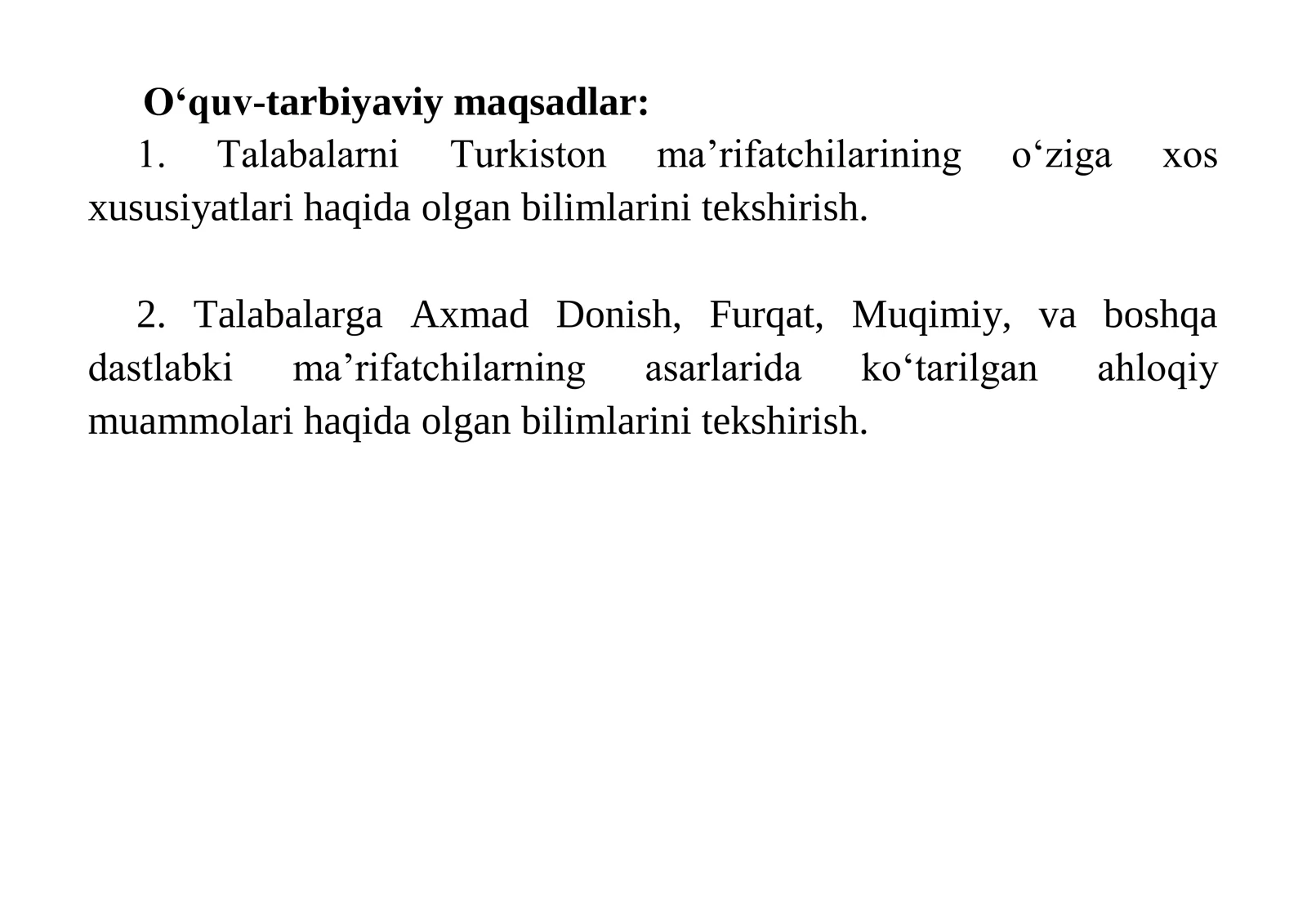 O‘quv-tarbiyaviy maqsadlar:

1. Talabalarni Turkiston ma’rifatchilarining o‘ziga xos xususiyatlari haqida olgan bilimlarini tekshirish.

2. Talabalarga Axmad Donish, Furqat, Muqimiy, va boshqa dastlabki ma’rifatchilarning asarlarida ko‘tarilgan ahloqiy muammolari haqida olgan bilimlarini tekshirish.